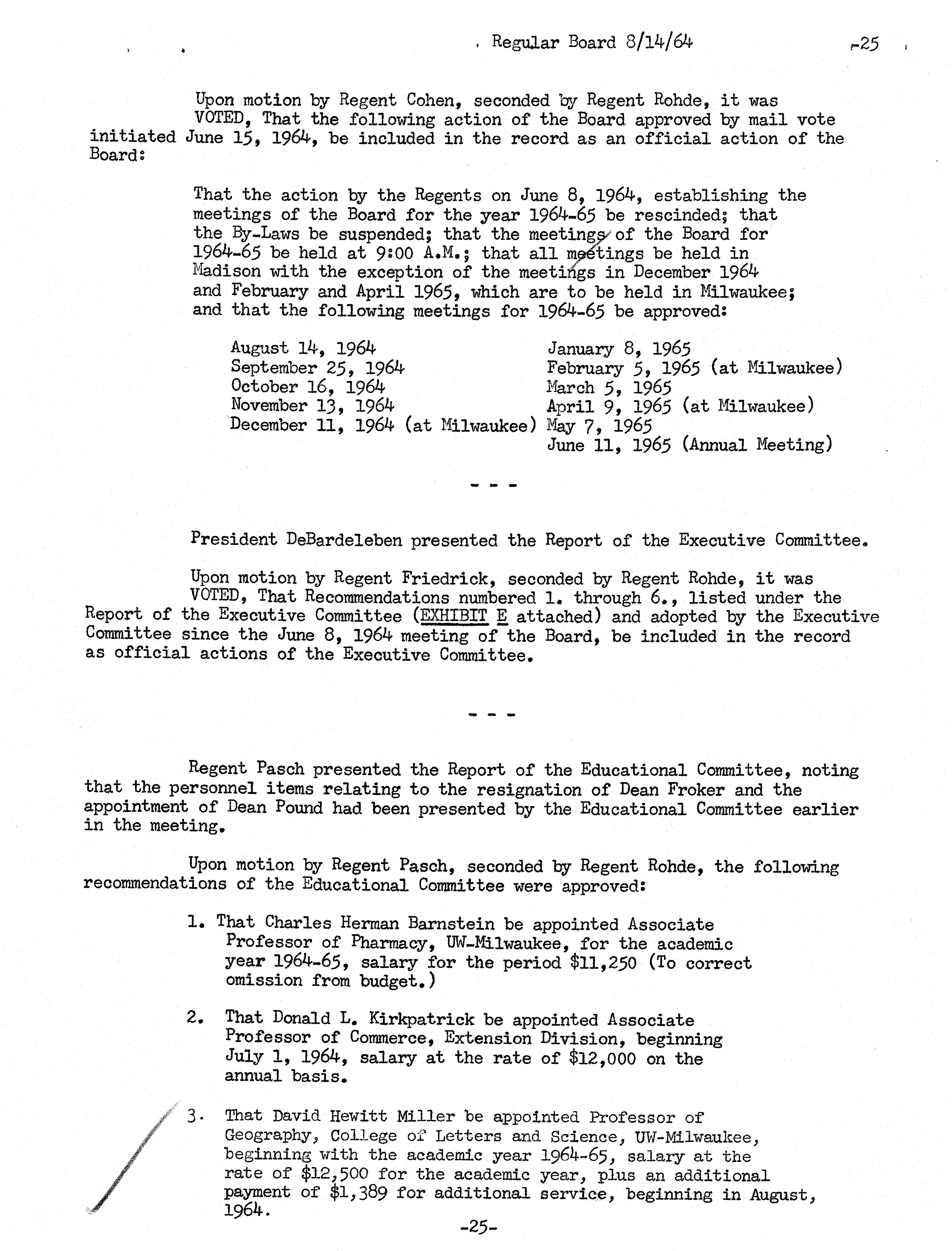 Regular Board 8/14/64 -25

Upon motion by Regent Cohen, seconded by Regent Rohde, it was VOTED, That the following action of the Board approved by mail vote initiated June 15, 1964, be included in the record as an official action of the Board:

That the action by the Regents on June 8, 1964, establishing the meetings of the Board for the year 1964-65 be rescinded; that the By-Laws be suspended; that the meetings of the Board for 1964-65 be held at 9:00 A.M.; that all meetings be held in Madison with the exception of the meetings in December 1964 and February and April 1965, which are to be held in Milwaukee; and that the following meetings for 1964-65 be approved:

August 14, 1964
September 25, 1964
October 16, 1964
November 13, 1964
December 11, 1964 (at Milwaukee)

January 8, 1965
February 5, 1965 (at Milwaukee)
March 5, 1965
April 9, 1965 (at Milwaukee)
May 7, 1965
June 11, 1965 (Annual Meeting)

- - -

President DeBardeleben presented the Report of the Executive Committee.

Upon motion by Regent Friedrick, seconded by Regent Rohde, it was VOTED, That Recommendations numbered 1. through 6., listed under the Report of the Executive Committee (EXHIBIT E attached) and adopted by the Executive Committee since the June 8, 1964 meeting of the Board, be included in the record as official actions of the Executive Committee.

- - -

Regent Pasch presented the Report of the Educational Committee, noting that the personnel items relating to the resignation of Dean Froker and the appointment of Dean Pound had been presented by the Educational Committee earlier in the meeting.

Upon motion by Regent Pasch, seconded by Regent Rohde, the following recommendations of the Educational Committee were approved:

1. That Charles Herman Barnstein be appointed Associate Professor of Pharmacy, UW-Milwaukee, for the academic year 1964-65, salary for the period $11,250 (To correct omission from budget.)

2. That Donald L. Kirkpatrick be appointed Associate Professor of Commerce, Extension Division, beginning July 1, 1964, salary at the rate of $12,000 on the annual basis.

3. That David Hewitt Miller be appointed Professor of Geography, College of Letters and Science, UW-Milwaukee, beginning with the academic year 1964-65, salary at the rate of $12,500 for the academic year, plus an additional payment of $1,389 for additional service, beginning in August, 1964.

-25-